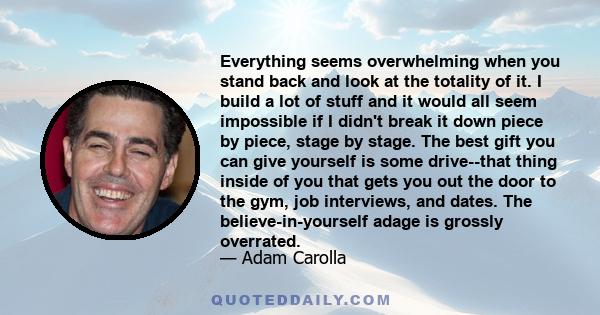 Everything seems overwhelming when you stand back and look at the totality of it. I build a lot of stuff and it would all seem impossible if I didn't break it down piece by piece, stage by stage. The best gift you can give yourself is some drive--that thing inside of you that gets you out the door to the gym, job interviews, and dates. The believe-in-yourself adage is grossly overrated.

— Adam Carolla

QUOTEDDAILY.COM